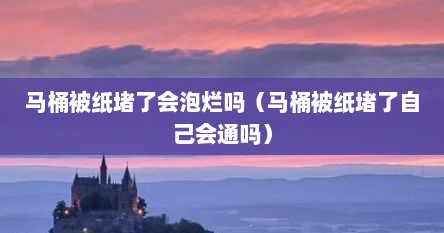 马桶被纸堵了会泡烂吗（马桶被纸堵了自己会通吗）